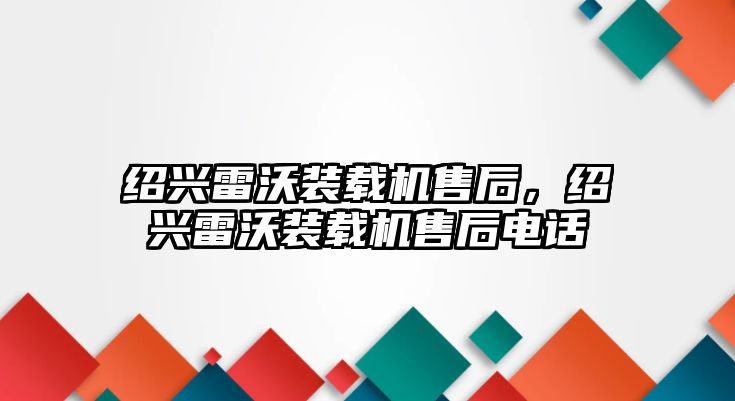 绍兴雷沃装载机售后，绍兴雷沃装载机售后电话